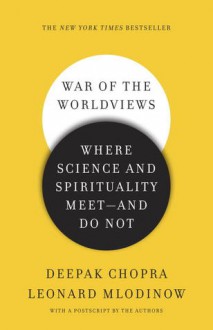 THE NEW YORK TIMES BESTSELLER

WAR OF THE WORLDVIEWS

WHERE SCIENCE AND SPIRITUALITY MEET—AND DO NOT

DEEPAK CHOPRA
LEONARD MLODINOW

WITH A POSTSCRIPT BY THE AUTHORS